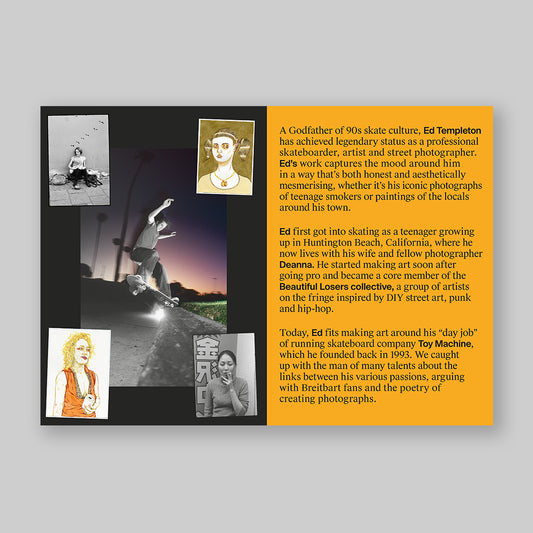 A Godfather of 90s skate culture, Ed Templeton has achieved legendary status as a professional skateboarder, artist and street photographer. Ed's work captures the mood around him in a way that's both honest and aesthetically mesmerising, whether it's his iconic photographs of teenage smokers or paintings of the locals around his town.

Ed first got into skating as a teenager growing up in Huntington Beach, California, where he now lives with his wife and fellow photographer Deanna. He started making art soon after going pro and became a core member of the Beautiful Losers collective, a group of artists on the fringe inspired by DIY street art, punk and hip-hop.

Today, Ed fits making art around his "day job" of running skateboard company Toy Machine, which he founded back in 1993. We caught up with the man of many talents about the links between his various passions, arguing with Breitbart fans and the poetry of creating photographs.